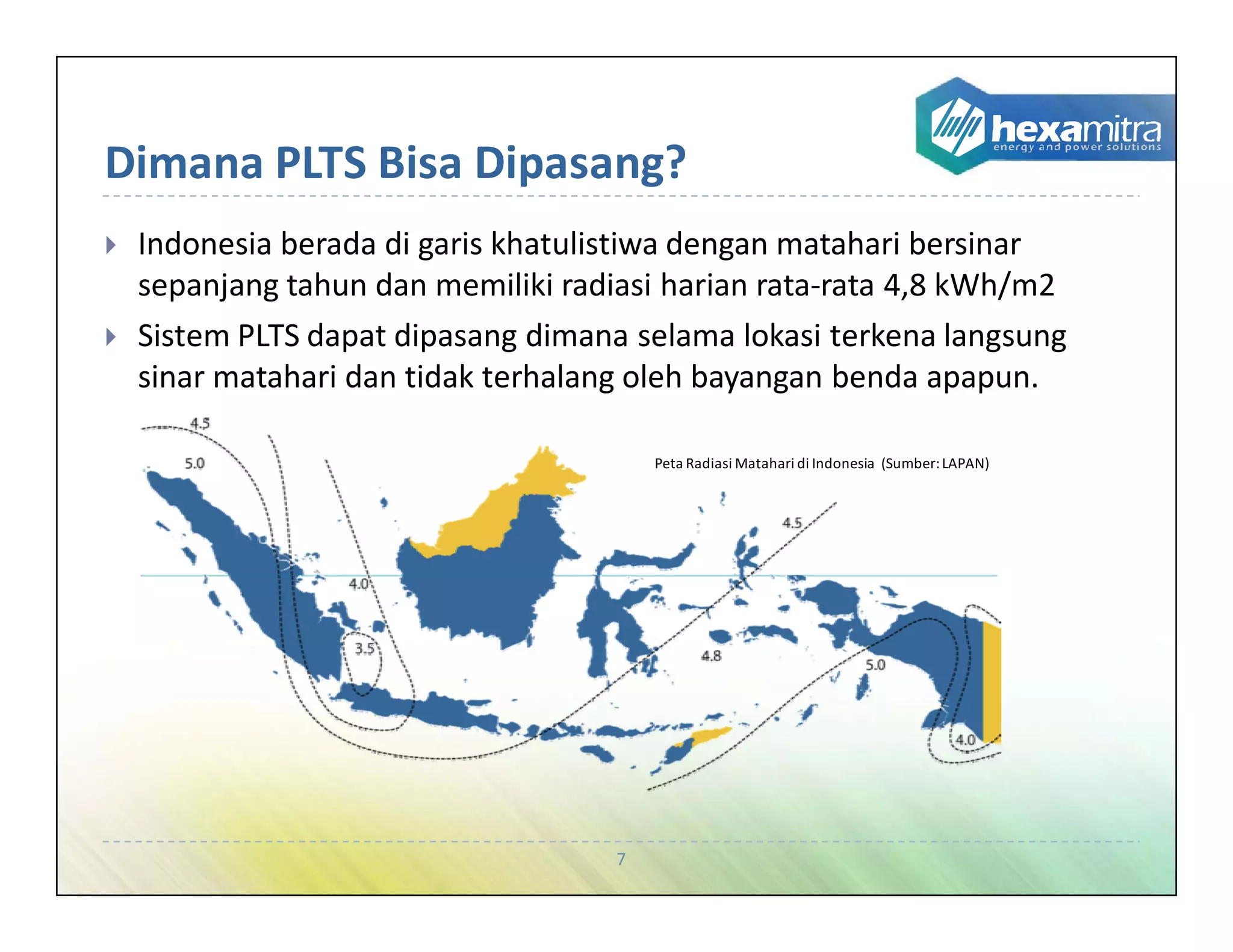 hexamitra
energy and power solutions

Dimana PLTS Bisa Dipasang?

Indonesia berada di garis khatulistiwa dengan matahari bersinar sepanjang tahun dan memiliki radiasi harian rata-rata 4,8 kWh/m2

Sistem PLTS dapat dipasang dimana selama lokasi terkena langsung sinar matahari dan tidak terhalang oleh bayangan benda apapun.

Peta Radiasi Matahari di Indonesia (Sumber: LAPAN)

4.5
5.0
4.0
3.5
4.5
4.8
5.0
4.0

7